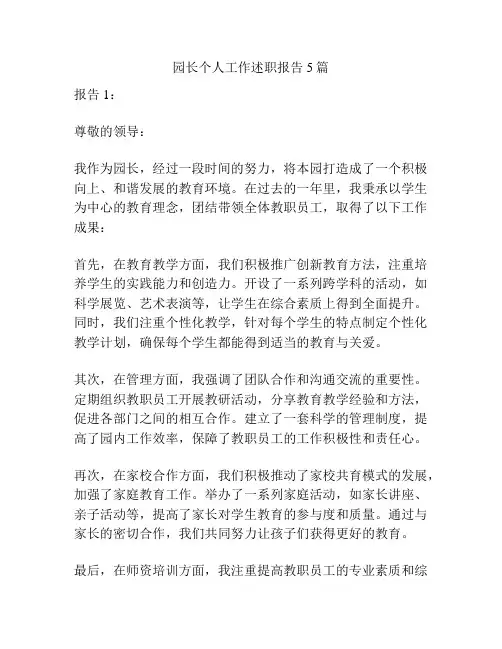 园长个人工作述职报告 5 篇

报告 1：

尊敬的领导：

我作为园长，经过一段时间的努力，将本园打造成了一个积极向上、和谐发展的教育环境。在过去的一年里，我秉承以学生为中心的教育理念，团结带领全体教职员工，取得了以下工作成果：

首先，在教育教学方面，我们积极推广创新教育方法，注重培养学生的实践能力和创造力。开设了一系列跨学科的活动，如科学展览、艺术表演等，让学生在综合素质上得到全面提升。同时，我们注重个性化教学，针对每个学生的特点制定个性化教学计划，确保每个学生都能得到适当的教育与关爱。

其次，在管理方面，我强调了团队合作和沟通交流的重要性。定期组织教职员工开展教研活动，分享教育教学经验和方法，促进各部门之间的相互合作。建立了一套科学的管理制度，提高了园内工作效率，保障了教职员工的工作积极性和责任心。

再次，在家校合作方面，我们积极推动了家校共育模式的发展，加强了家庭教育工作。举办了一系列家庭活动，如家长讲座、亲子活动等，提高了家长对学生教育的参与度和质量。通过与家长的密切合作，我们共同努力让孩子们获得更好的教育。

最后，在师资培训方面，我注重提高教职员工的专业素质和综